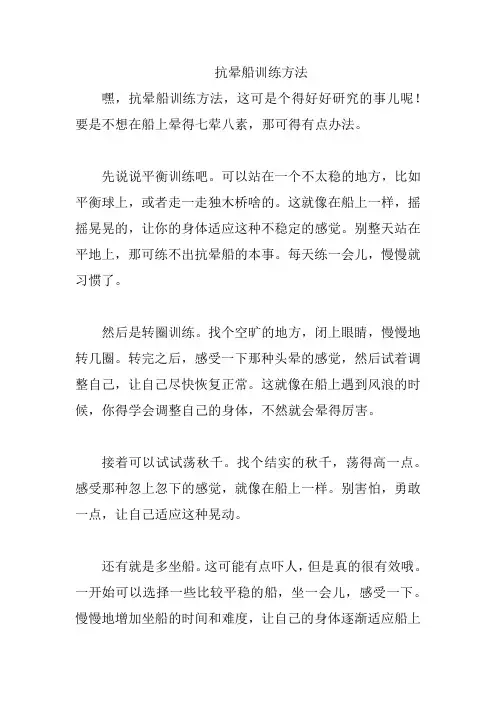 抗晕船训练方法

嘿，抗晕船训练方法，这可是个得好好研究的事儿呢！要是不想在船上晕得七荤八素，那可得有点办法。

先说说平衡训练吧。可以站在一个不太稳的地方，比如平衡球上，或者走一走独木桥啥的。这就像在船上一样，摇摇晃晃的，让你的身体适应这种不稳定的感觉。别整天站在平地上，那可练不出抗晕船的本事。每天练一会儿，慢慢就习惯了。

然后是转圈训练。找个空旷的地方，闭上眼睛，慢慢地转几圈。转完之后，感受一下那种头晕的感觉，然后试着调整自己，让自己尽快恢复正常。这就像在船上遇到风浪的时候，你得学会调整自己的身体，不然就会晕得厉害。

接着可以试试荡秋千。找个结实的秋千，荡得高一点。感受那种忽上忽下的感觉，就像在船上一样。别害怕，勇敢一点，让自己适应这种晃动。

还有就是多坐船。这可能有点吓人，但是真的很有效哦。一开始可以选择一些比较平稳的船，坐一会儿，感受一下。慢慢地增加坐船的时间和难度，让自己的身体逐渐适应船上